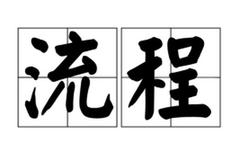 流程